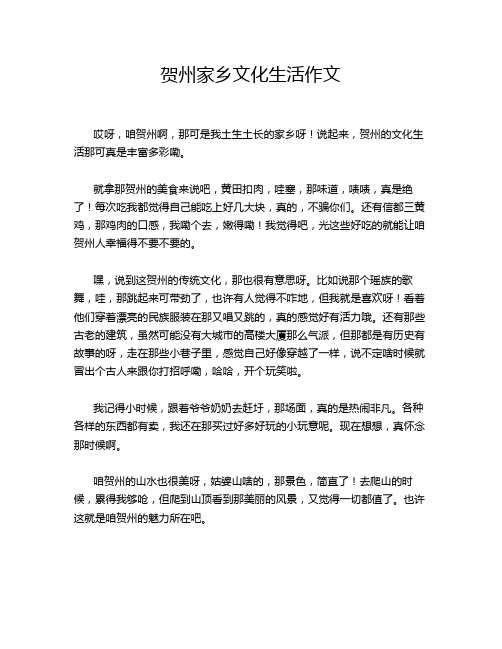 贺州家乡文化生活作文

哎呀，咱贺州啊，那可是我土生土长的家乡呀！说起来，贺州的文化生活那可真是丰富多彩嘞。

就拿那贺州的美食来说吧，黄田扣肉，哇塞，那味道，啧啧，真是绝了！每次吃我都觉得自己能吃上好几大块，真的，不骗你们。还有信都三黄鸡，那鸡肉的口感，我嘞个去，嫩得嘞！我觉得吧，光这些好吃的就能让咱贺州人幸福得不要不要的。

嘿，说到这贺州的传统文化，那也很有意思呀。比如说那个瑶族的歌舞，哇，那跳起来可带劲了，也许有人觉得不咋地，但我就是喜欢呀！看着他们穿着漂亮的民族服装在那又唱又跳的，真的感觉好有活力哦。还有那些古老的建筑，虽然可能没有大城市的高楼大厦那么气派，但那都是有历史有故事的呀，走在那些小巷子里，感觉自己好像穿越了一样，说不定啥时候就冒出个古人来跟你打招呼嘞，哈哈，开个玩笑啦。

我记得小时候，跟着爷爷奶奶去赶圩，那场面，真的是热闹非凡。各种各样的东西都有卖，我还在那买过好多好玩的小玩意呢。现在想想，真怀念那时候啊。

咱贺州的山水也很美呀，姑婆山啥的，那景色，简直了！去爬山的时候，累得我够呛，但爬到山顶看到那美丽的风景，又觉得一切都值了。也许这就是咱贺州的魅力所在吧。